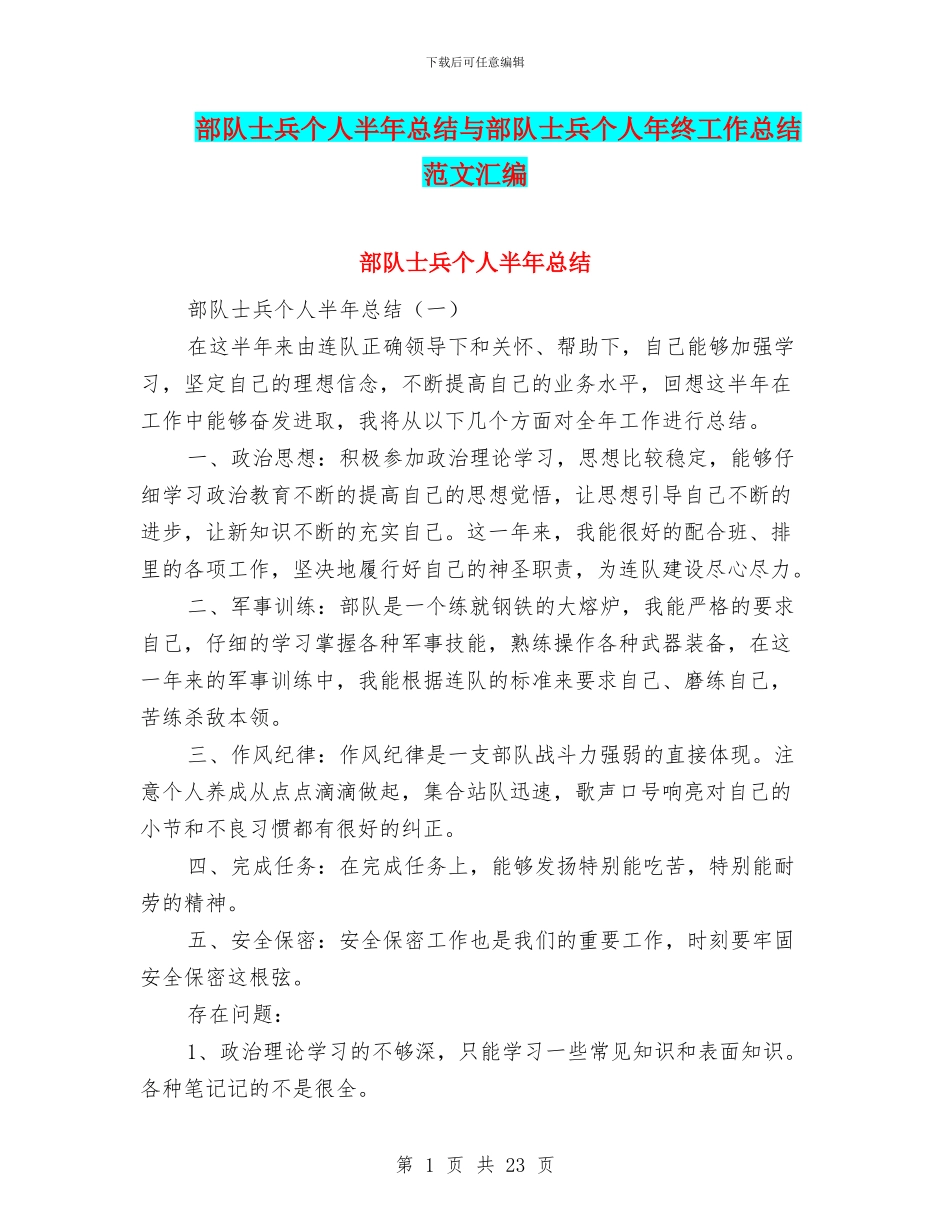 下载后可任意编辑

部队士兵个人半年总结与部队士兵个人年终工作总结范文汇编

部队士兵个人半年总结

部队士兵个人半年总结（一）

在这半年来由连队正确领导下和关怀、帮助下，自己能够加强学习，坚定自己的理想信念，不断提高自己的业务水平，回想这半年在工作中能够奋发进取，我将从以下几个方面对全年工作进行总结。

一、政治思想：积极参加政治理论学习，思想比较稳定，能够仔细学习政治教育不断的提高自己的思想觉悟，让思想引导自己不断的进步，让新知识不断的充实自己。这一年来，我能很好的配合班、排里的各项工作，坚决地履行好自己的神圣职责，为连队建设尽心尽力。

二、军事训练：部队是一个练就钢铁的大熔炉，我能严格的要求自己，仔细的学习掌握各种军事技能，熟练操作各种武器装备，在这一年来的军事训练中，我能根据连队的标准来要求自己、磨练自己，苦练杀敌本领。

三、作风纪律：作风纪律是一支部队战斗力强弱的直接体现。注意个人养成从点点滴滴做起，集合站队迅速，歌声口号响亮对自己的小节和不良习惯都有很好的纠正。

四、完成任务：在完成任务上，能够发扬特别能吃苦，特别能耐劳的精神。

五、安全保密：安全保密工作也是我们的重要工作，时刻要牢固安全保密这根弦。

存在问题：

1、政治理论学习的不够深，只能学习一些常见知识和表面知识。各种笔记记的不是很全。

第 1 页 共 23 页